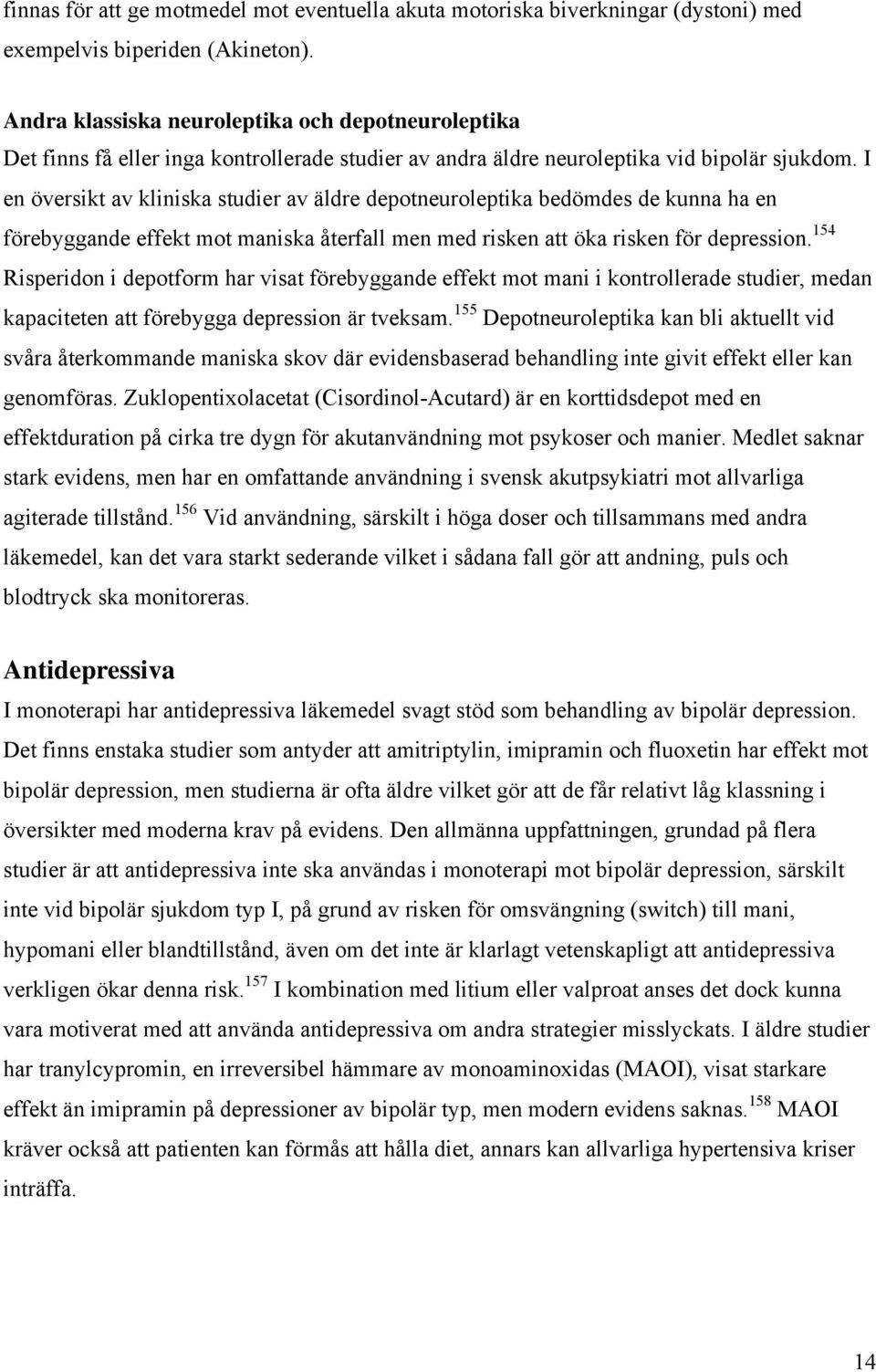 finnas för att ge motmedel mot eventuella akuta motoriska biverkningar (dystoni) med exempelvis biperiden (Akineton).

Andra klassiska neuroleptika och depotneuroleptika
Det finns få eller inga kontrollerade studier av andra äldre neuroleptika vid bipolär sjukdom. I en översikt av kliniska studier av äldre depotneuroleptika bedömdes de kunna ha en förebyggande effekt mot maniska återfall men med risken att öka risken för depression.$^{154}$ Risperidon i depotform har visat förebyggande effekt mot mani i kontrollerade studier, medan kapaciteten att förebygga depression är tveksam.$^{155}$ Depotneuroleptika kan bli aktuellt vid svåra återkommande maniska skov där evidensbaserad behandling inte givit effekt eller kan genomföras. Zuklopentixolacetat (Cisordinol-Acutard) är en korttidsdepot med en effektduration på cirka tre dygn för akutanvändning mot psykoser och manier. Medlet saknar stark evidens, men har en omfattande användning i svensk akutpsykiatri mot allvarliga agiterade tillstånd.$^{156}$ Vid användning, särskilt i höga doser och tillsammans med andra läkemedel, kan det vara starkt sederande vilket i sådana fall gör att andning, puls och blodtryck ska monitoreras.

Antidepressiva
I monoterapi har antidepressiva läkemedel svagt stöd som behandling av bipolär depression. Det finns enstaka studier som antyder att amitriptylin, imipramin och fluoxetin har effekt mot bipolär depression, men studierna är ofta äldre vilket gör att de får relativt låg klassning i översikter med moderna krav på evidens. Den allmänna uppfattningen, grundad på flera studier är att antidepressiva inte ska användas i monoterapi mot bipolär depression, särskilt inte vid bipolär sjukdom typ I, på grund av risken för omsvängning (switch) till mani, hypomani eller blandtillstånd, även om det inte är klarlagt vetenskapligt att antidepressiva verkligen ökar denna risk.$^{157}$ I kombination med litium eller valproat anses det dock kunna vara motiverat med att använda antidepressiva om andra strategier misslyckats. I äldre studier har tranylcypromin, en irreversibel hämmare av monoaminoxidas (MAOI), visat starkare effekt än imipramin på depressioner av bipolär typ, men modern evidens saknas.$^{158}$ MAOI kräver också att patienten kan förmås att hålla diet, annars kan allvarliga hypertensiva kriser inträffa.

14